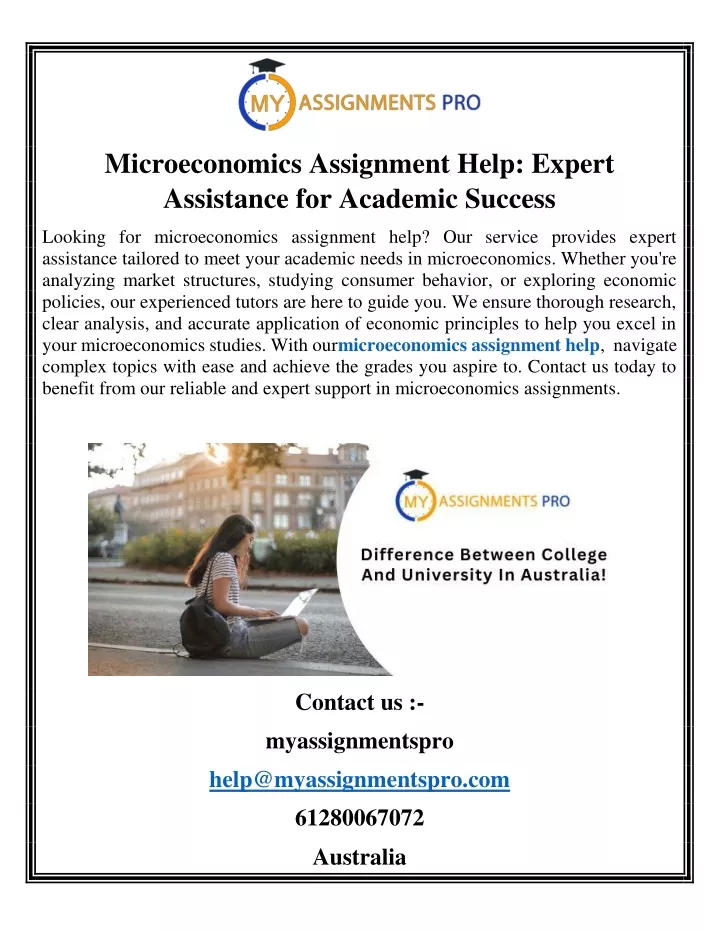 MY ASSIGNMENTS PRO

Microeconomics Assignment Help: Expert Assistance for Academic Success

Looking for microeconomics assignment help? Our service provides expert assistance tailored to meet your academic needs in microeconomics. Whether you're analyzing market structures, studying consumer behavior, or exploring economic policies, our experienced tutors are here to guide you. We ensure thorough research, clear analysis, and accurate application of economic principles to help you excel in your microeconomics studies. With ourmicroeconomics assignment help, navigate complex topics with ease and achieve the grades you aspire to. Contact us today to benefit from our reliable and expert support in microeconomics assignments.

MY ASSIGNMENTS PRO

Difference Between College And University In Australia!

Contact us :-

myassignmentspro

help@myassignmentspro.com

61280067072

Australia